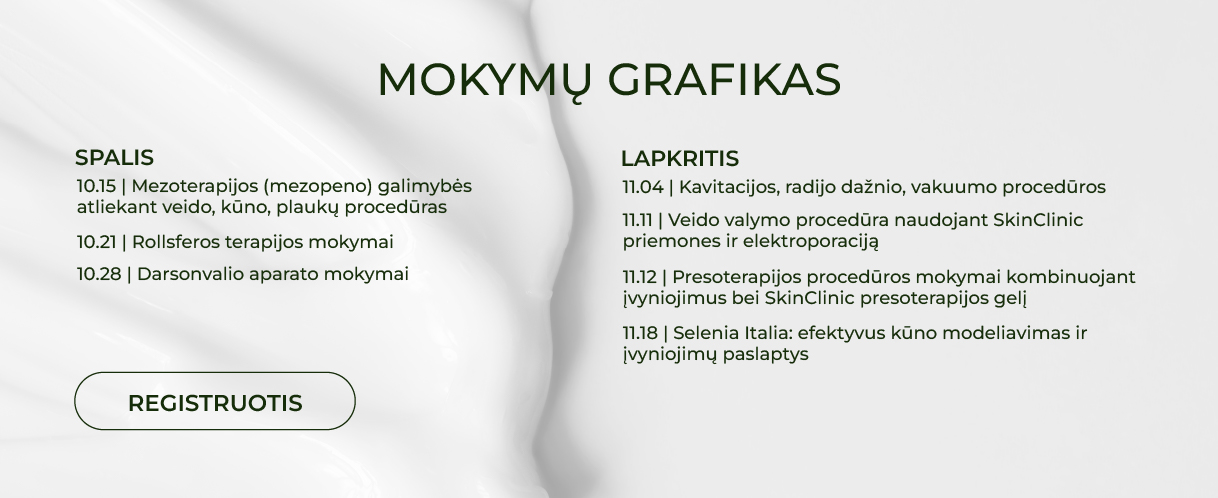 MOKYMŲ GRAFIKAS

SPALIS

10.15 | Mezoterapijos (mezopeno) galimybės atliekant veido, kūno, plaukų procedūras

10.21 | Rollsferos terapijos mokymai

10.28 | Darsonvalio aparato mokymai

REGISTRUOTIS

LAPKRITIS

11.04 | Kavitacijos, radijo dažnio, vakuumo procedūros

11.11 | Veido valymo procedūra naudojant SkinClinic priemones ir elektroporaciją

11.12 | Presoterapijos procedūros mokymai kombinuojant įvyniojimus bei SkinClinic presoterapijos gelį

11.18 | Selenia Italia: efektyvus kūno modeliavimas ir įvyniojimų paslaptys